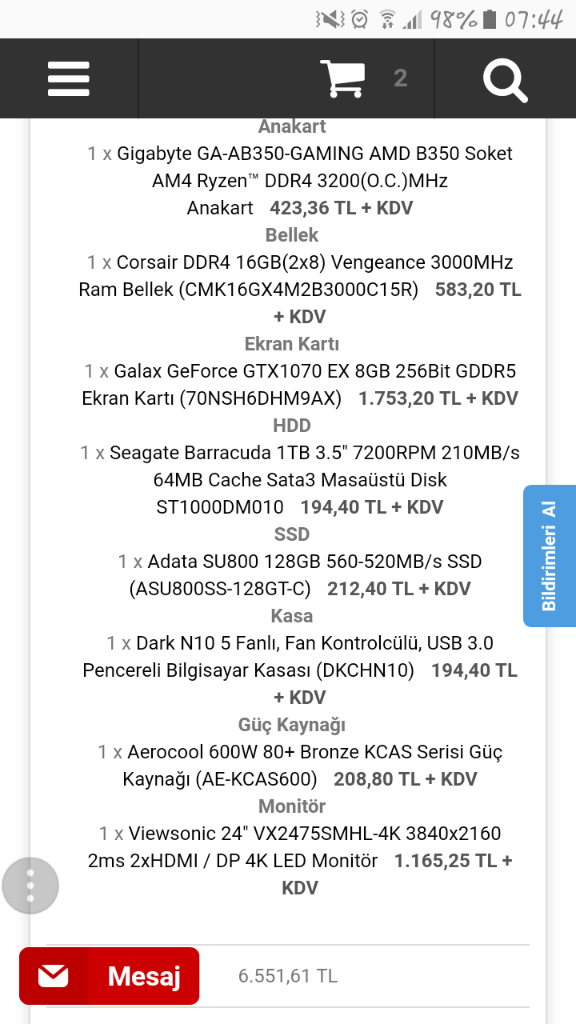 98% 07:44

2

Anakart

1 x Gigabyte GA-AB350-GAMING AMD B350 Soket AM4 Ryzen™ DDR4 3200(O.C.)MHz Anakart 423,36 TL + KDV

Bellek

1 x Corsair DDR4 16GB(2x8) Vengeance 3000MHz Ram Bellek (CMK16GX4M2B3000C15R) 583,20 TL + KDV

Ekran Kartı

1 x Galax GeForce GTX1070 EX 8GB 256Bit GDDR5 Ekran Kartı (70NSH6DHM9AX) 1.753,20 TL + KDV

HDD

1 x Seagate Barracuda 1TB 3.5" 7200RPM 210MB/s 64MB Cache Sata3 Masaüstü Disk ST1000DM010 194,40 TL + KDV

SSD

1 x Adata SU800 128GB 560-520MB/s SSD (ASU800SS-128GT-C) 212,40 TL + KDV

Kasa

1 x Dark N10 5 Fanlı, Fan Kontrolcülü, USB 3.0 Pencereli Bilgisayar Kasası (DKCHN10) 194,40 TL + KDV

Güç Kaynağı

1 x Aerocool 600W 80+ Bronze KCAS Serisi Güç Kaynağı (AE-KCAS600) 208,80 TL + KDV

Monitör

1 x Viewsonic 24" VX2475SMHL-4K 3840x2160 2ms 2xHDMI / DP 4K LED Monitör 1.165,25 TL + KDV

Bildirimleri Al

Mesaj

6.551,61 TL